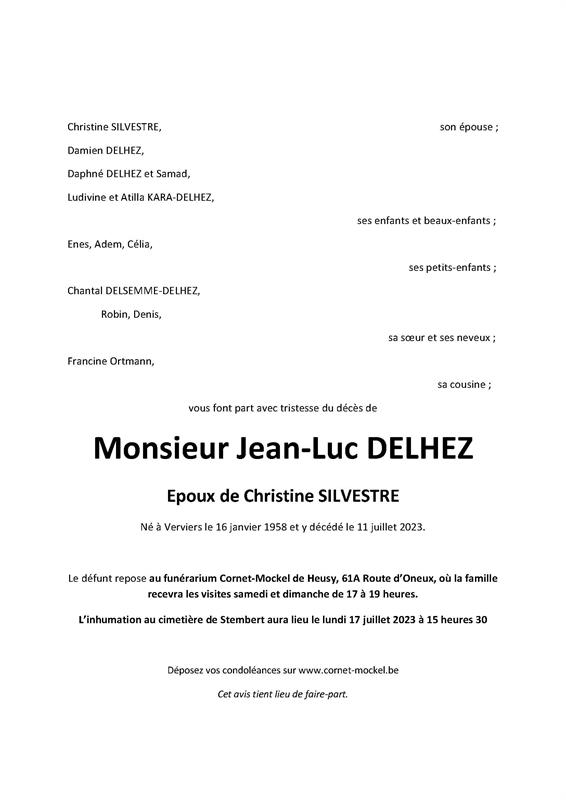 Christine SILVESTRE, son épouse ;

Damien DELHEZ,

Daphné DELHEZ et Samad,

Ludivine et Atilla KARA-DELHEZ,

ses enfants et beaux-enfants ;

Enes, Adem, Célia,

ses petits-enfants ;

Chantal DELSEMME-DELHEZ,

Robin, Denis,

sa sœur et ses neveux ;

Francine Ortmann,

sa cousine ;

vous font part avec tristesse du décès de

Monsieur Jean-Luc DELHEZ

Epoux de Christine SILVESTRE

Né à Verviers le 16 janvier 1958 et y décédé le 11 juillet 2023.

Le défunt repose au funérarium Cornet-Mockel de Heusy, 61A Route d'Oneux, où la famille recevra les visites samedi et dimanche de 17 à 19 heures.

L'inhumation au cimetière de Stembert aura lieu le lundi 17 juillet 2023 à 15 heures 30

Déposez vos condoléances sur www.cornet-mockel.be

Cet avis tient lieu de faire-part.